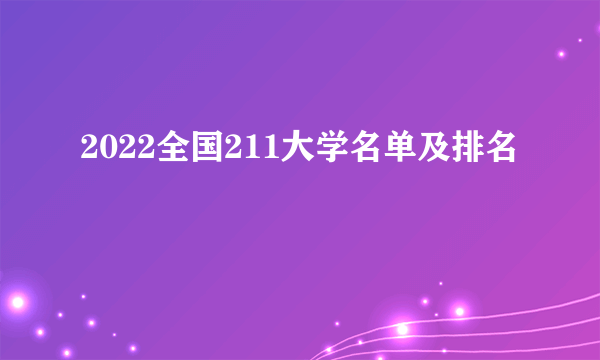 2022全国211大学名单及排名